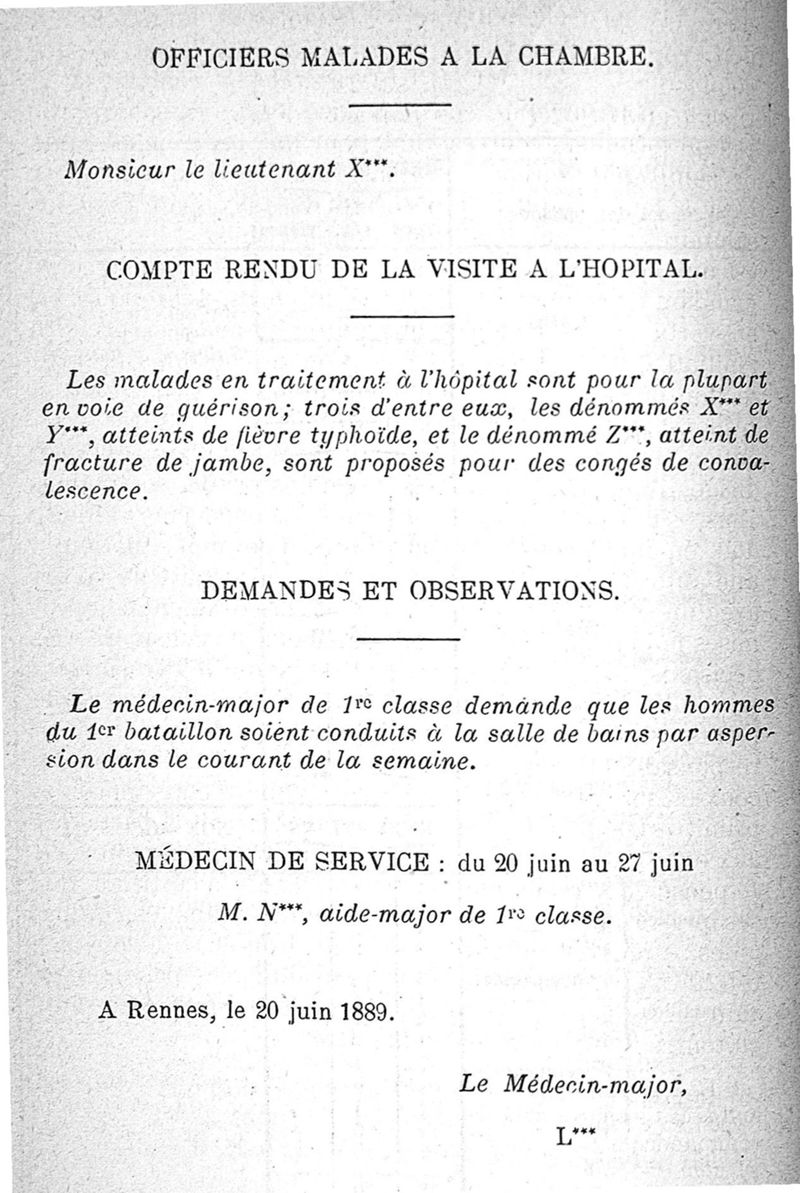 OFFICIERS MALADES A LA CHAMBRE.

Monsieur le lieutenant X***.

COMPTE RENDU DE LA VISITE A L'HOPITAL.

Les malades en traitement à l'hôpital sont pour la plupart en voie de guérison; trois d'entre eux, les dénommés X*** et Y***, atteints de fièvre typhoïde, et le dénommé Z***, atteint de fracture de jambe, sont proposés pour des congés de convalescence.

DEMANDES ET OBSERVATIONS.

Le médecin-major de 1re classe demande que les hommes du 1er bataillon soient conduits à la salle de bains par aspersion dans le courant de la semaine.

MÉDECIN DE SERVICE : du 20 juin au 27 juin

M. N***, aide-major de 1re classe.

A Rennes, le 20 juin 1889.

Le Médecin-major,

L***